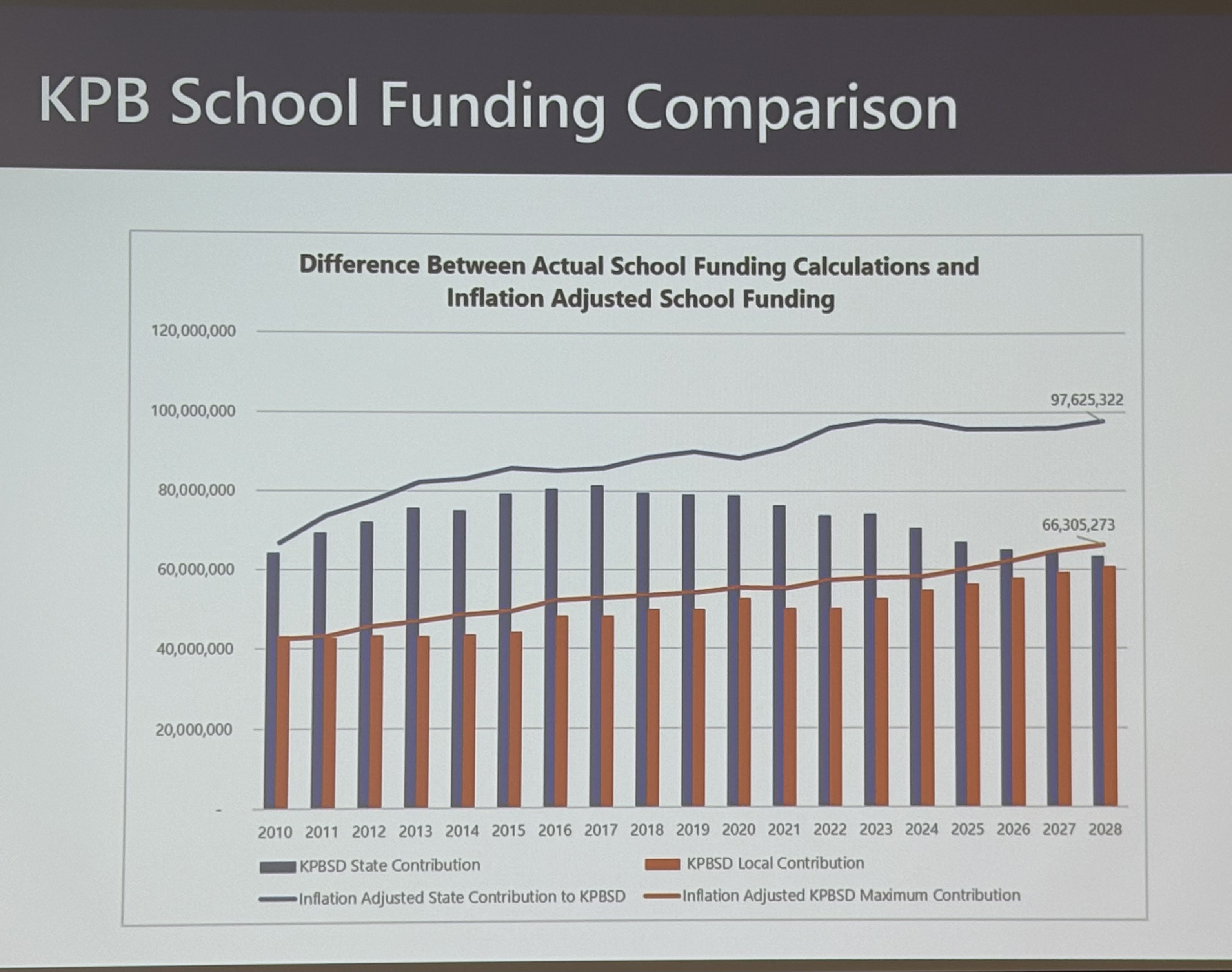 KPB School Funding Comparison

Difference Between Actual School Funding Calculations and Inflation Adjusted School Funding

120,000,000
100,000,000
80,000,000
60,000,000
40,000,000
20,000,000
-

97,625,322
66,305,273

2010 2011 2012 2013 2014 2015 2016 2017 2018 2019 2020 2021 2022 2023 2024 2025 2026 2027 2028

KPBSD State Contribution
KPBSD Local Contribution
Inflation Adjusted State Contribution to KPBSD
Inflation Adjusted KPBSD Maximum Contribution